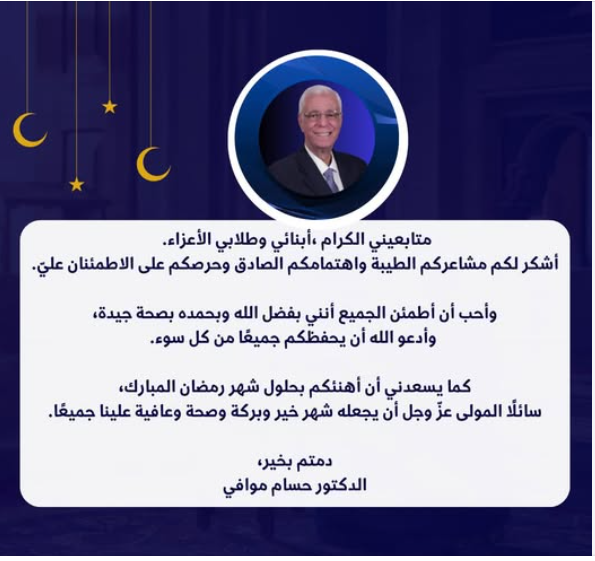 متابعيني الكرام ،أبنائي وطلابي الأعزاء.
أشكر لكم مشاعركم الطيبة واهتمامكم الصادق وحرصكم على الاطمئنان علي.

وأحب أن أطمئن الجميع أنني بفضل الله وبحمده بصحة جيدة،
وأدعو الله أن يحفظكم جميعًا من كل سوء.

كما يسعدني أن أهنئكم بحلول شهر رمضان المبارك،
سائلًا المولى عزّ وجل أن يجعله شهر خير وبركة وصحة وعافية علينا جميعًا.

دمتم بخير،
الدكتور حسام موافي